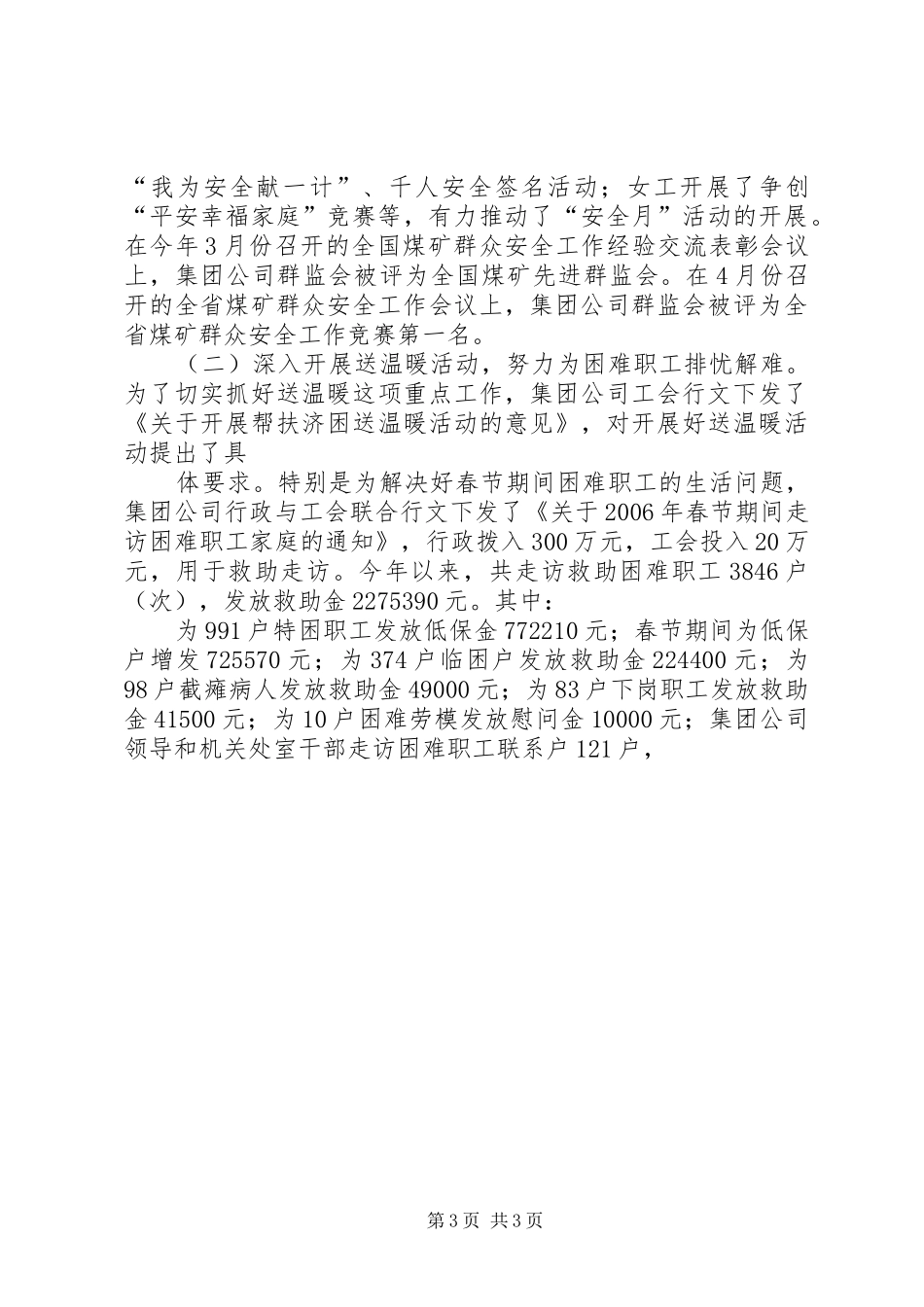 “我为安全献一计”、千人安全签名活动；女工开展了争创“平安幸福家庭”竞赛等，有力推动了“安全月”活动的开展。在今年3月份召开的全国煤矿群众安全工作经验交流表彰会议上，集团公司群监会被评为全国煤矿先进群监会。在4月份召开的全省煤矿群众安全工作会议上，集团公司群监会被评为全省煤矿群众安全工作竞赛第一名。

（二）深入开展送温暖活动，努力为困难职工排忧解难。为了切实抓好送温暖这项重点工作，集团公司工会行文下发了《关于开展帮扶济困送温暖活动的意见》，对开展好送温暖活动提出了具

体要求。特别是为解决好春节期间困难职工的生活问题，集团公司行政与工会联合行文下发了《关于2006年春节期间走访困难职工家庭的通知》，行政拨入300万元，工会投入20万元，用于救助走访。今年以来，共走访救助困难职工3846户（次），发放救助金2275390元。其中：

为991户特困职工发放低保金772210元；春节期间为低保户增发725570元；为374户临困户发放救助金224400元；为98户截瘫病人发放救助金49000元；为83户下岗职工发放救助金41500元；为10户困难劳模发放慰问金10000元；集团公司领导和机关处室干部走访困难职工联系户121户，

第3页 共3页